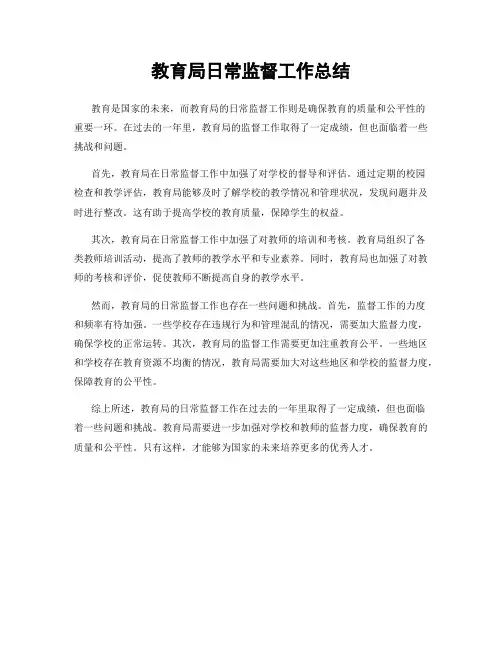 教育局日常监督工作总结

教育是国家的未来，而教育局的日常监督工作则是确保教育的质量和公平性的重要一环。在过去的一年里，教育局的监督工作取得了一定成绩，但也面临着一些挑战和问题。

首先，教育局在日常监督工作中加强了对学校的督导和评估。通过定期的校园检查和教学评估，教育局能够及时了解学校的教学情况和管理状况，发现问题并及时进行整改。这有助于提高学校的教育质量，保障学生的权益。

其次，教育局在日常监督工作中加强了对教师的培训和考核。教育局组织了各类教师培训活动，提高了教师的教学水平和专业素养。同时，教育局也加强了对教师的考核和评价，促使教师不断提高自身的教学水平。

然而，教育局的日常监督工作也存在一些问题和挑战。首先，监督工作的力度和频率有待加强。一些学校存在违规行为和管理混乱的情况，需要加大监督力度，确保学校的正常运转。其次，教育局的监督工作需要更加注重教育公平。一些地区和学校存在教育资源不均衡的情况，教育局需要加大对这些地区和学校的监督力度，保障教育的公平性。

综上所述，教育局的日常监督工作在过去的一年里取得了一定成绩，但也面临着一些问题和挑战。教育局需要进一步加强对学校和教师的监督力度，确保教育的质量和公平性。只有这样，才能够为国家的未来培养更多的优秀人才。